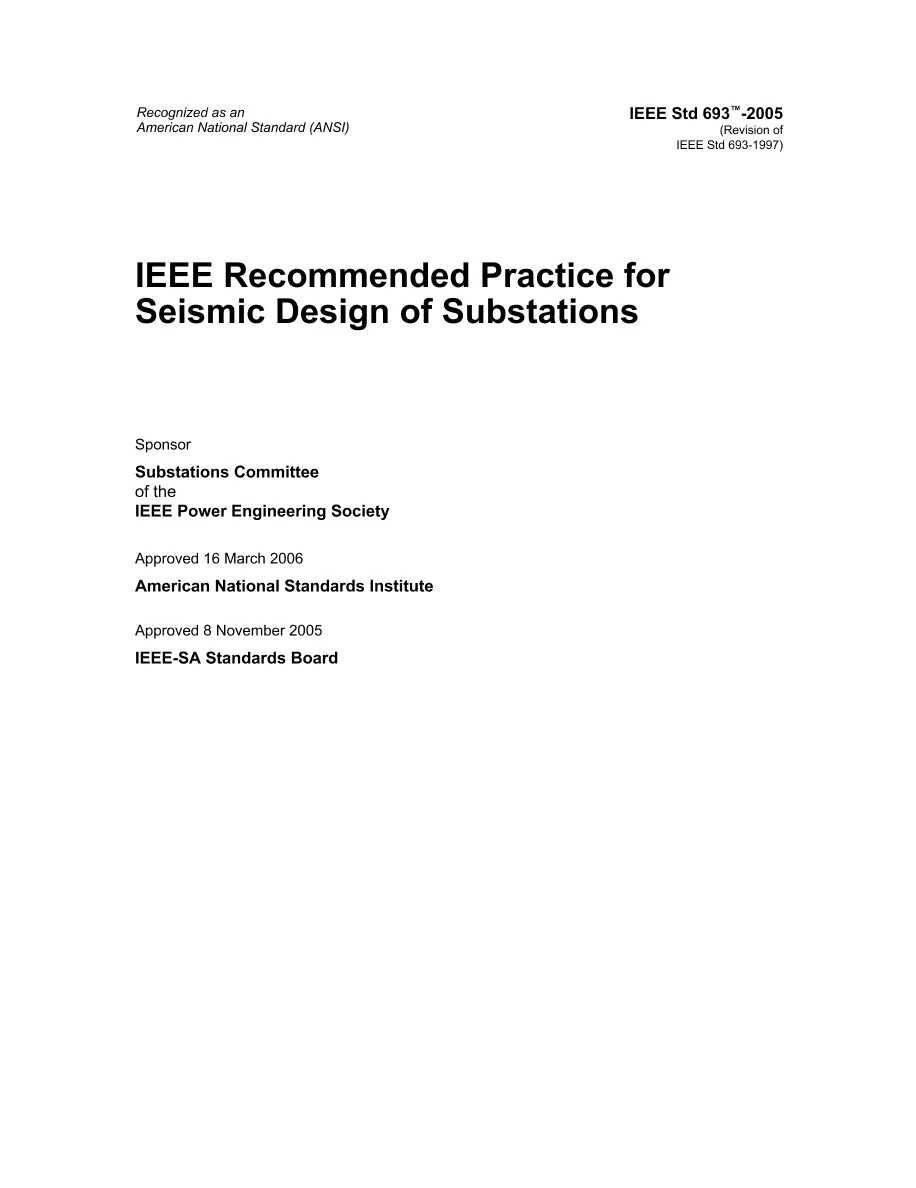 Recognized as an
American National Standard (ANSI)

IEEE Std 693™-2005
(Revision of
IEEE Std 693-1997)

IEEE Recommended Practice for Seismic Design of Substations

Sponsor

Substations Committee
of the
IEEE Power Engineering Society

Approved 16 March 2006

American National Standards Institute

Approved 8 November 2005

IEEE-SA Standards Board